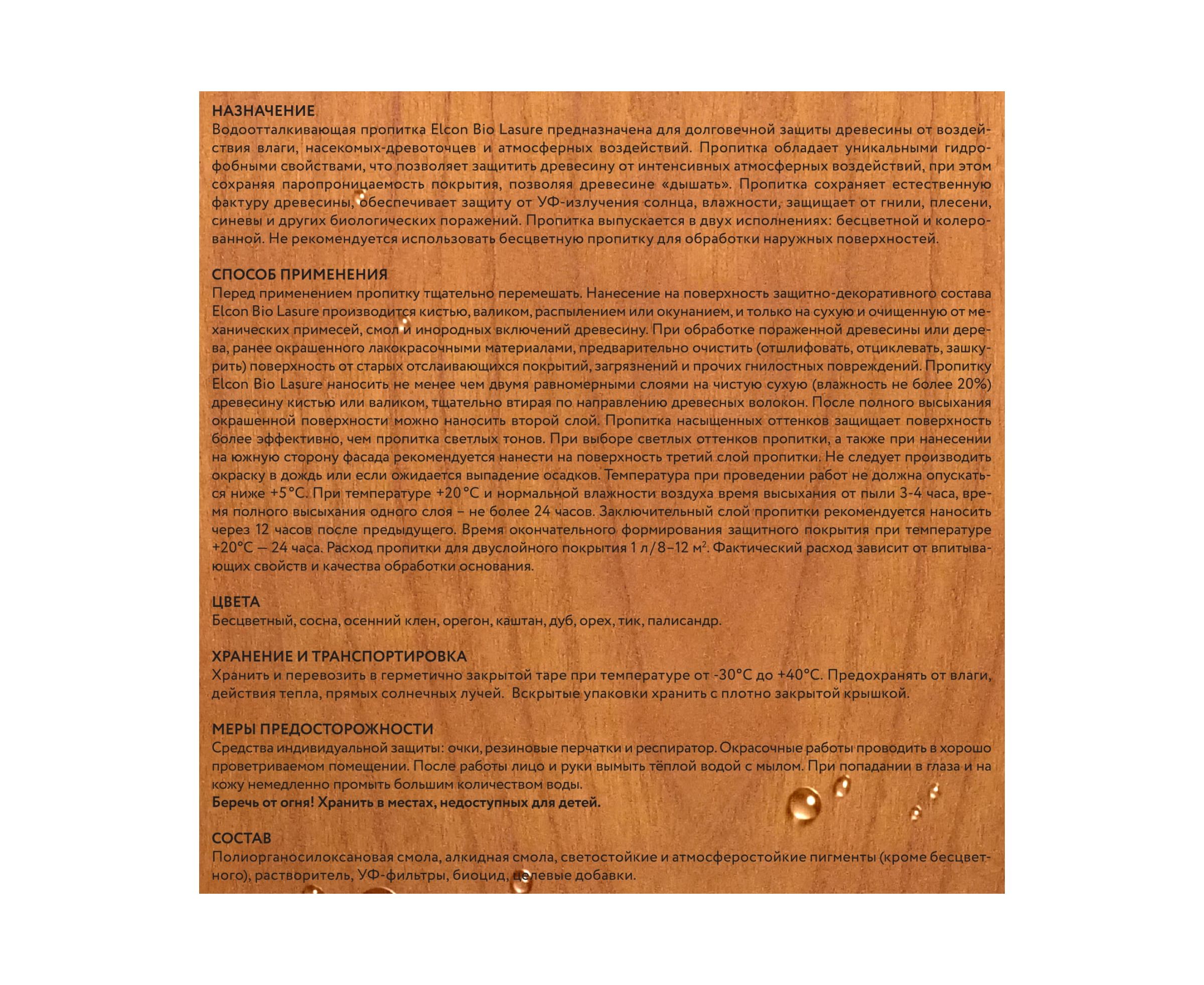 НАЗНАЧЕНИЕ
Водоотталкивающая пропитка Elcon Bio Lasure предназначена для долговечной защиты древесины от воздействия влаги, насекомых-древоточцев и атмосферных воздействий. Пропитка обладает уникальными гидрофобными свойствами, что позволяет защитить древесину от интенсивных атмосферных воздействий, при этом сохраняя паропроницаемость покрытия, позволяя древесине «дышать». Пропитка сохраняет естественную фактуру древесины, обеспечивает защиту от УФ-излучения солнца, влажности, защищает от гнили, плесени, синевы и других биологических поражений. Пропитка выпускается в двух исполнениях: бесцветной и колерованной. Не рекомендуется использовать бесцветную пропитку для обработки наружных поверхностей.

СПОСОБ ПРИМЕНЕНИЯ
Перед применением пропитку тщательно перемешать. Нанесение на поверхность защитно-декоративного состава Elcon Bio Lasure производится кистью, валиком, распылением или окунанием, и только на сухую и очищенную от механических примесей, смол и инородных включений древесину. При обработке пораженной древесины или дерева, ранее окрашенного лакокрасочными материалами, предварительно очистить (отшлифовать, отциклевать, зашкурить) поверхность от старых отслаивающихся покрытий, загрязнений и прочих гнилостных повреждений. Пропитку Elcon Bio Lasure наносить не менее чем двумя равномерными слоями на чистую сухую (влажность не более 20%) древесину кистью или валиком, тщательно втирая по направлению древесных волокон. После полного высыхания окрашенной поверхности можно наносить второй слой. Пропитка насыщенных оттенков защищает поверхность более эффективно, чем пропитка светлых тонов. При выборе светлых оттенков пропитки, а также при нанесении на южную сторону фасада рекомендуется нанести на поверхность третий слой пропитки. Не следует производить окраску в дождь или если ожидается выпадение осадков. Температура при проведении работ не должна опускаться ниже +5°С. При температуре +20°С и нормальной влажности воздуха время высыхания от пыли 3-4 часа, время полного высыхания одного слоя – не более 24 часов. Заключительный слой пропитки рекомендуется наносить через 12 часов после предыдущего. Время окончательного формирования защитного покрытия при температуре +20°С — 24 часа. Расход пропитки для двуслойного покрытия 1 л/8–12 $м^2$. Фактический расход зависит от впитывающих свойств и качества обработки основания.

ЦВЕТА
Бесцветный, сосна, осенний клен, орегон, каштан, дуб, орех, тик, палисандр.

ХРАНЕНИЕ И ТРАНСПОРТИРОВКА
Хранить и перевозить в герметично закрытой таре при температуре от -30°С до +40°С. Предохранять от влаги, действия тепла, прямых солнечных лучей. Вскрытые упаковки хранить с плотно закрытой крышкой.

МЕРЫ ПРЕДОСТОРОЖНОСТИ
Средства индивидуальной защиты: очки, резиновые перчатки и респиратор. Окрасочные работы проводить в хорошо проветриваемом помещении. После работы лицо и руки вымыть тёплой водой с мылом. При попадании в глаза и на кожу немедленно промыть большим количеством воды.
Беречь от огня! Хранить в местах, недоступных для детей.

СОСТАВ
Полиорганосилоксановая смола, алкидная смола, светостойкие и атмосферостойкие пигменты (кроме бесцветного), растворитель, УФ-фильтры, биоцид, целевые добавки.